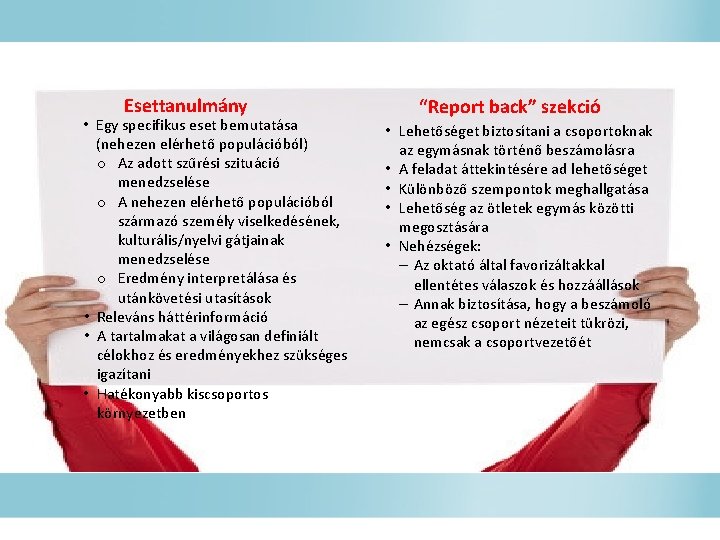 Esettanulmány

• Egy specifikus eset bemutatása (nehezen elérhető populációból)
  o Az adott szűrési szituáció menedzselése
  o A nehezen elérhető populációból származó személy viselkedésének, kulturális/nyelvi gátjainak menedzselése
  o Eredmény interpretálása és utánkövetési utasítások
• Releváns háttérinformáció
• A tartalmakat a világosan definiált célokhoz és eredményekhez szükséges igazítani
• Hatékonyabb kiscsoportos környezetben

"Report back" szekció

• Lehetőséget biztosítani a csoportoknak az egymásnak történő beszámolásra
• A feladat áttekintésére ad lehetőséget
• Különböző szempontok meghallgatása
• Lehetőség az ötletek egymás közötti megosztására
• Nehézségek:
  – Az oktató által favorizáltakkal ellentétes válaszok és hozzáállások
  – Annak biztosítása, hogy a beszámoló az egész csoport nézeteit tükrözi, nemcsak a csoportvezetőét